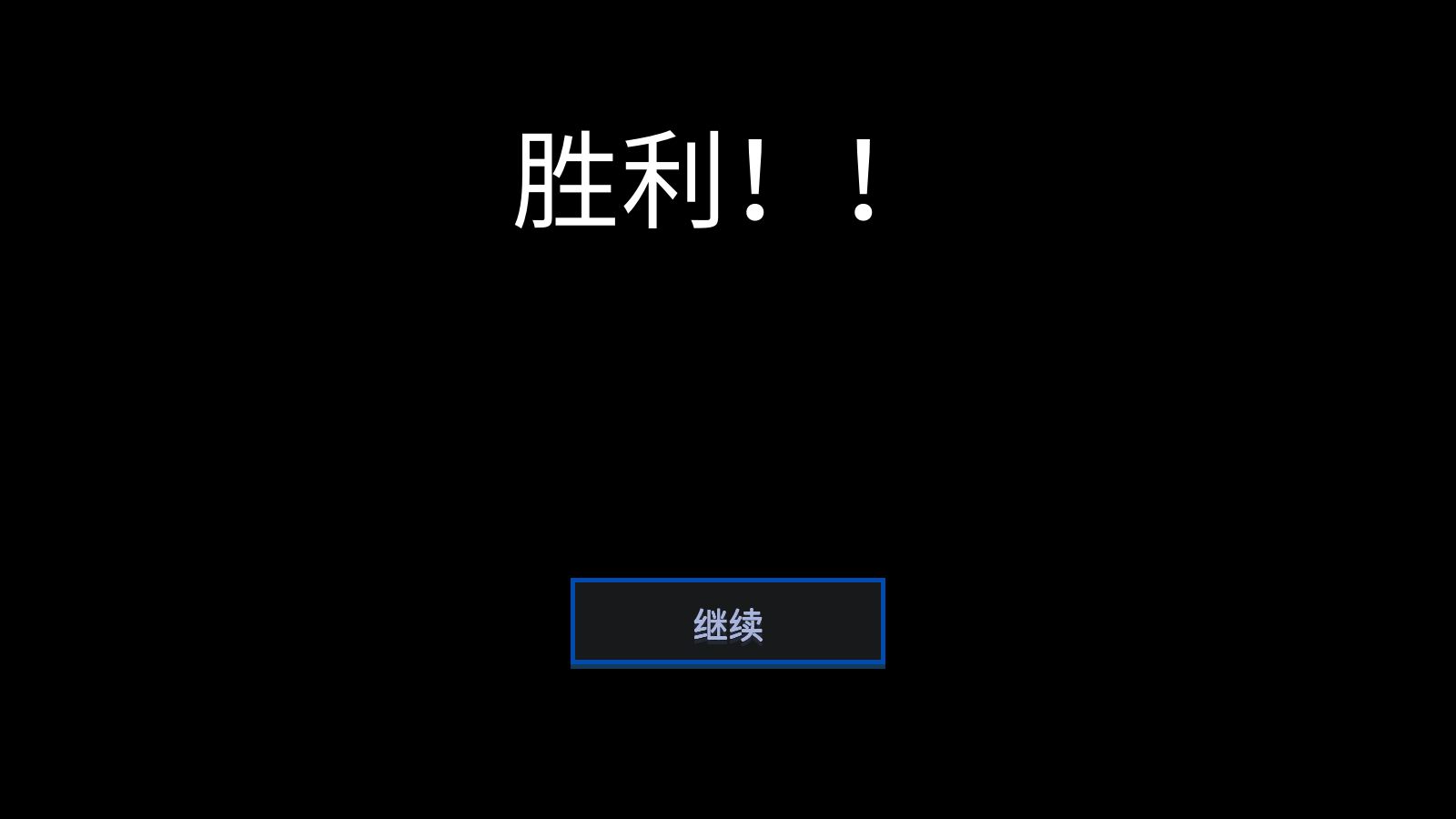 胜利！！

继续